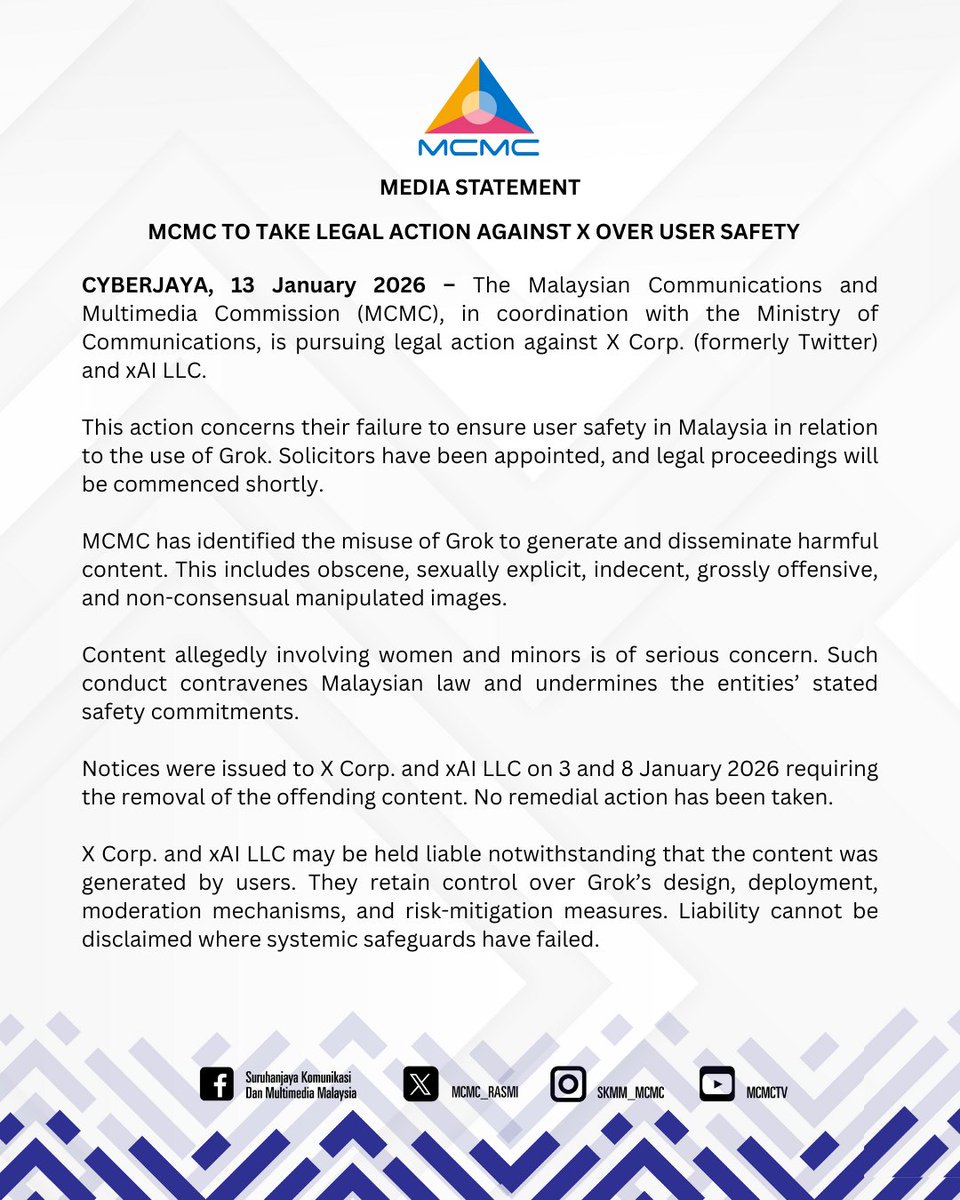 MCMC

MEDIA STATEMENT

MCMC TO TAKE LEGAL ACTION AGAINST X OVER USER SAFETY

CYBERJAYA, 13 January 2026 – The Malaysian Communications and Multimedia Commission (MCMC), in coordination with the Ministry of Communications, is pursuing legal action against X Corp. (formerly Twitter) and xAI LLC.

This action concerns their failure to ensure user safety in Malaysia in relation to the use of Grok. Solicitors have been appointed, and legal proceedings will be commenced shortly.

MCMC has identified the misuse of Grok to generate and disseminate harmful content. This includes obscene, sexually explicit, indecent, grossly offensive, and non-consensual manipulated images.

Content allegedly involving women and minors is of serious concern. Such conduct contravenes Malaysian law and undermines the entities' stated safety commitments.

Notices were issued to X Corp. and xAI LLC on 3 and 8 January 2026 requiring the removal of the offending content. No remedial action has been taken.

X Corp. and xAI LLC may be held liable notwithstanding that the content was generated by users. They retain control over Grok's design, deployment, moderation mechanisms, and risk-mitigation measures. Liability cannot be disclaimed where systemic safeguards have failed.

Suruhanjaya Komunikasi Dan Multimedia Malaysia MCMC_RASMI SKMM_MCMC MCMCTV